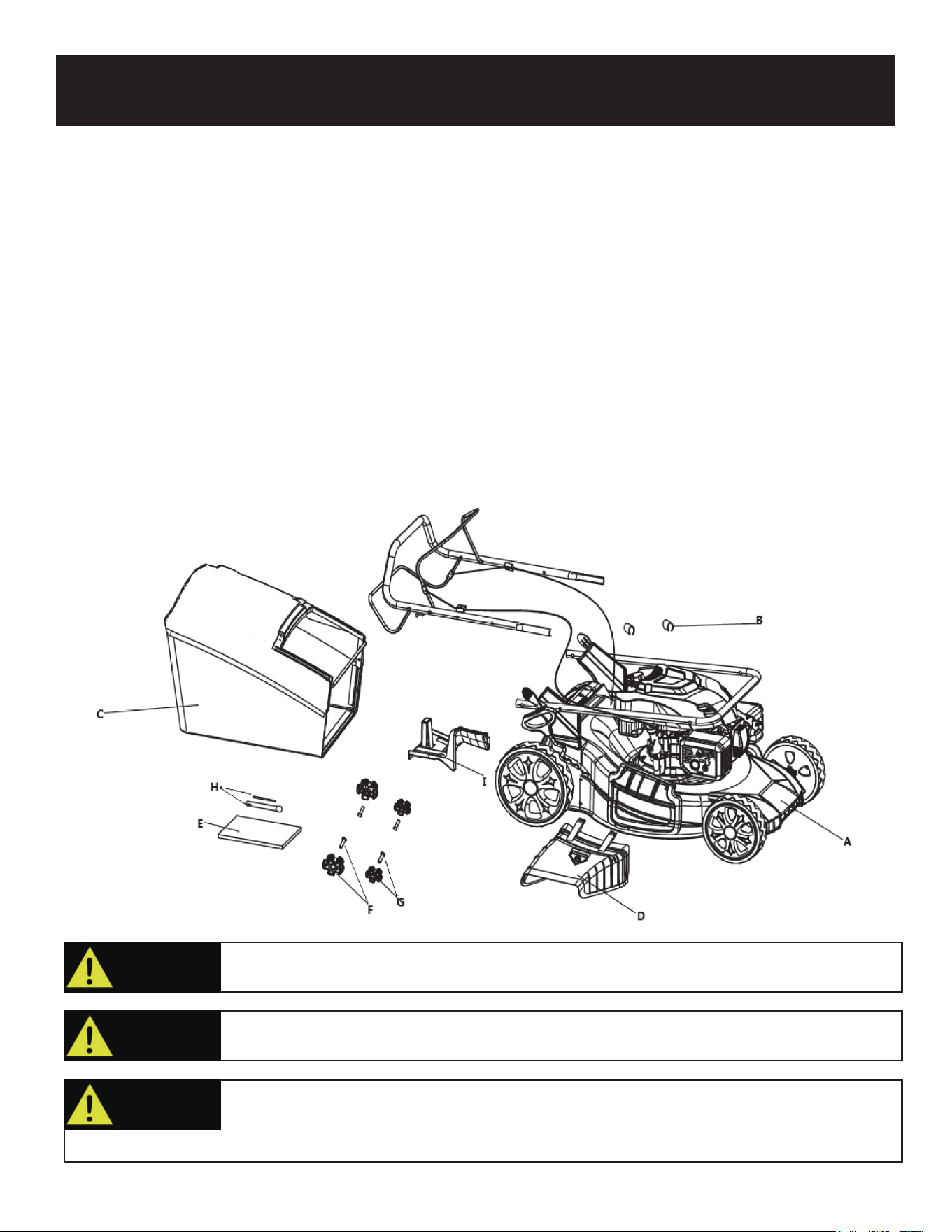 B

C

I

H

E

A

F

G

D